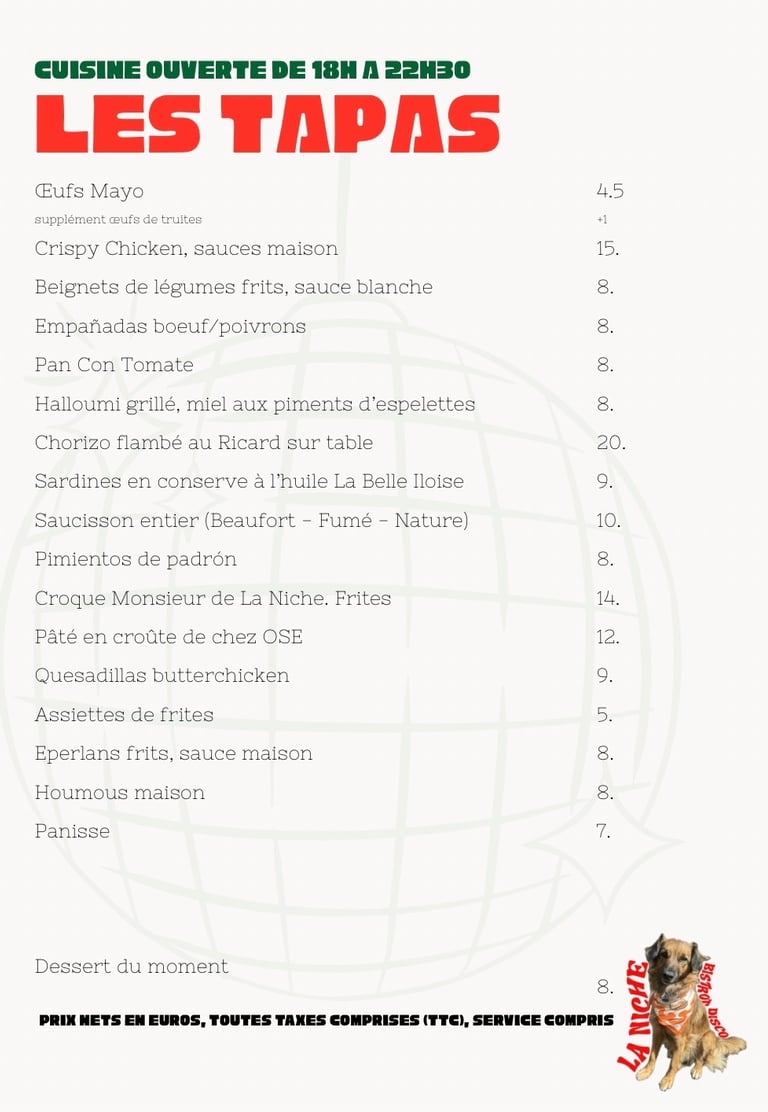 CUISINE OUVERTE DE 18H A 22H30

LES TAPAS

Œufs Mayo 4.5
supplément œufs de truites +1
Crispy Chicken, sauces maison 15.
Beignets de légumes frits, sauce blanche 8.
Empañadas boeuf/poivrons 8.
Pan Con Tomate 8.
Halloumi grillé, miel aux piments d'espelettes 8.
Chorizo flambé au Ricard sur table 20.
Sardines en conserve à l'huile La Belle Iloise 9.
Saucisson entier (Beaufort - Fumé - Nature) 10.
Pimientos de padrón 8.
Croque Monsieur de La Niche. Frites 14.
Pâté en croûte de chez OSE 12.
Quesadillas butterchicken 9.
Assiettes de frites 5.
Eperlans frits, sauce maison 8.
Houmous maison 8.
Panisse 7.

Dessert du moment 8.

PRIX NETS EN EUROS, TOUTES TAXES COMPRISES (TTC), SERVICE COMPRIS

LA NICHE
BISTROT DISCO